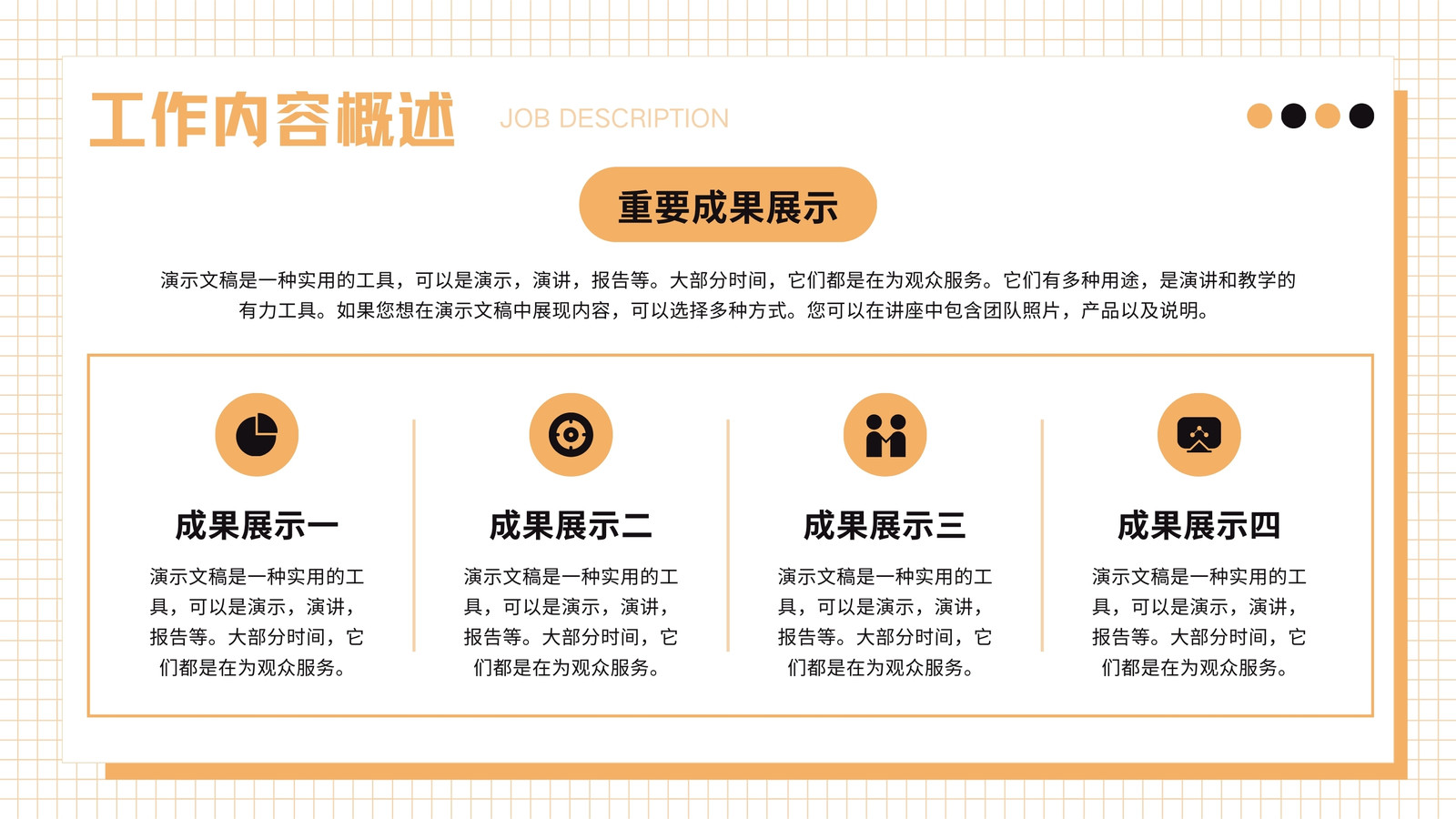 工作内容概述 JOB DESCRIPTION

重要成果展示

演示文稿是一种实用的工具，可以是演示，演讲，报告等。大部分时间，它们都是在为观众服务。它们有多种用途，是演讲和教学的有力工具。如果您想在演示文稿中展现内容，可以选择多种方式。您可以在讲座中包含团队照片，产品以及说明。

成果展示一

演示文稿是一种实用的工具，可以是演示，演讲，报告等。大部分时间，它们都是在为观众服务。

成果展示二

演示文稿是一种实用的工具，可以是演示，演讲，报告等。大部分时间，它们都是在为观众服务。

成果展示三

演示文稿是一种实用的工具，可以是演示，演讲，报告等。大部分时间，它们都是在为观众服务。

成果展示四

演示文稿是一种实用的工具，可以是演示，演讲，报告等。大部分时间，它们都是在为观众服务。